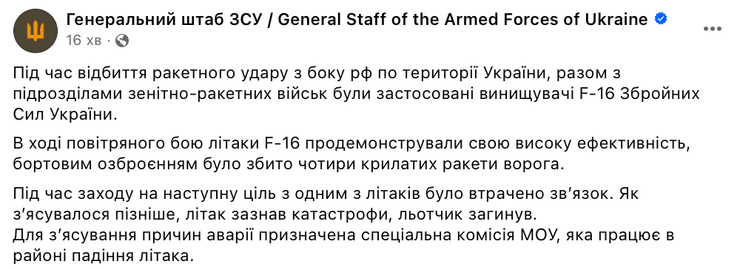 Генеральний штаб ЗСУ / General Staff of the Armed Forces of Ukraine
16 хв ·

Під час відбиття ракетного удару з боку рф по території України, разом з підрозділами зенітно-ракетних військ були застосовані винищувачі F-16 Збройних Сил України.

В ході повітряного бою літаки F-16 продемонстрували свою високу ефективність, бортовим озброєнням було збито чотири крилатих ракети ворога.

Під час заходу на наступну ціль з одним з літаків було втрачено зв'язок. Як з'ясувалося пізніше, літак зазнав катастрофи, льотчик загинув.
Для з'ясування причин аварії призначена спеціальна комісія МОУ, яка працює в районі падіння літака.